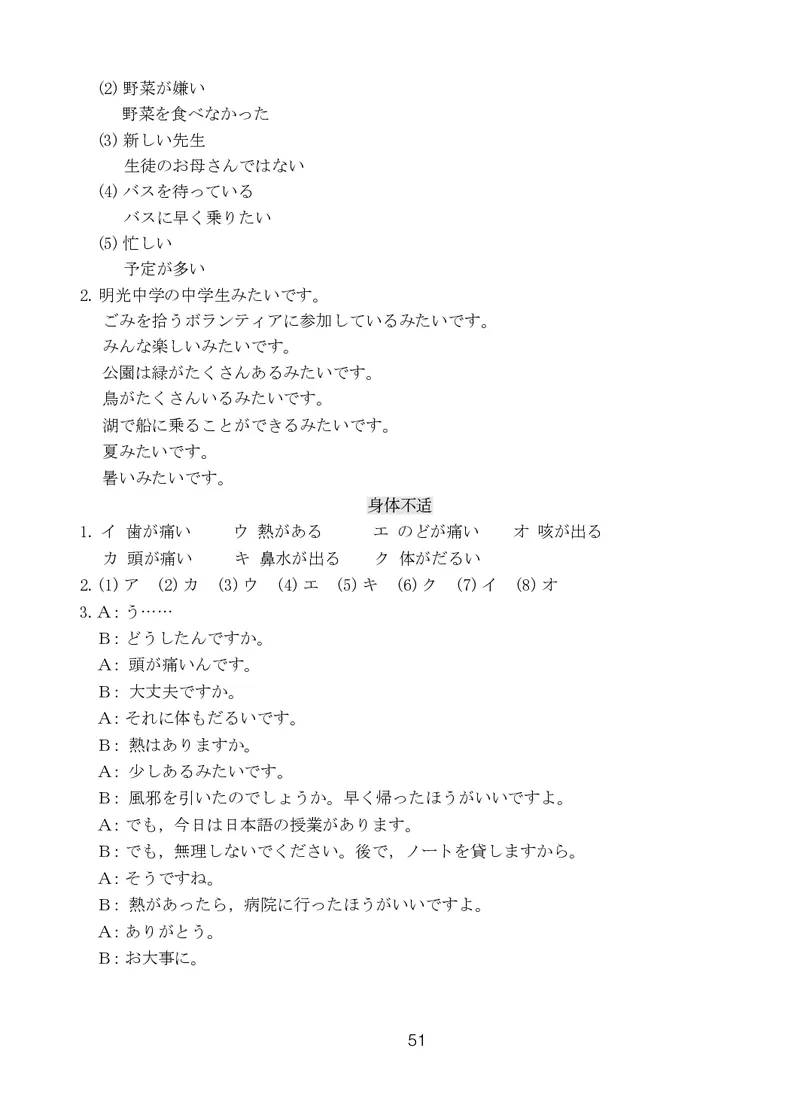 (2) 野菜が嫌い
野菜を食べなかった
(3) 新しい先生
生徒のお母さんではない
(4) バスを待っている
バスに早く乗りたい
(5) 忙しい
予定が多い
2. 明光中学の中学生みたいです。
ごみを拾うボランティアに参加しているみたいです。
みんな楽しいみたいです。
公園は緑がたくさんあるみたいです。
鳥がたくさんいるみたいです。
湖で船に乗ることができるみたいです。
夏みたいです。
暑いみたいです。

身体不适

1. イ 歯が痛い　ウ 熱がある　エ のどが痛い　オ 咳が出る
カ 頭が痛い　キ 鼻水が出る　ク 体がだるい
2. (1) ア (2) カ (3) ウ (4) エ (5) キ (6) ク (7) イ (8) オ
3. A：う……
B：どうしたんですか。
A：頭が痛いんです。
B：大丈夫ですか。
A：それに体もだるいです。
B：熱はありますか。
A：少しあるみたいです。
B：風邪を引いたのでしょうか。早く帰ったほうがいいですよ。
A：でも，今日は日本語の授業があります。
B：でも，無理しないでください。後で，ノートを貸しますから。
A：そうですね。
B：熱があったら，病院に行ったほうがいいですよ。
A：ありがとう。
B：お大事に。

51